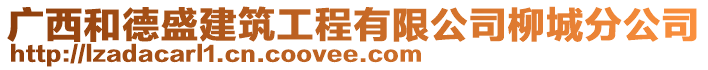 广西和德盛建筑工程有限公司柳城分公司
http://lzadacarl1.cn.coovee.com